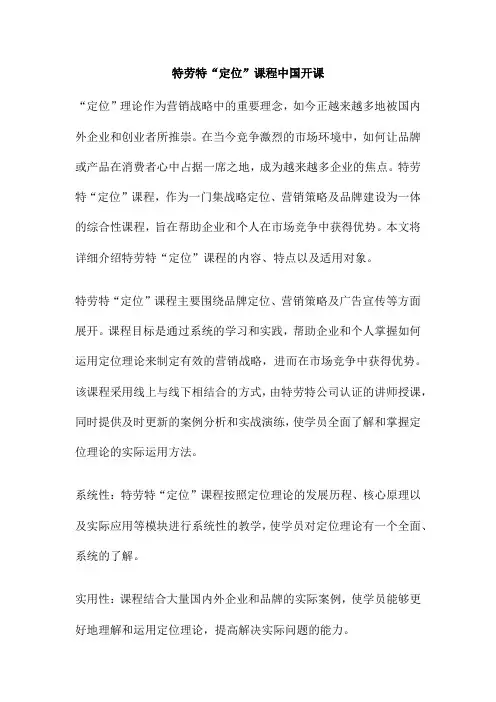 特劳特“定位”课程中国开课

“定位”理论作为营销战略中的重要理念，如今正越来越多地被国内外企业和创业者所推崇。在当今竞争激烈的市场环境中，如何让品牌或产品在消费者心中占据一席之地，成为越来越多企业的焦点。特劳特“定位”课程，作为一门集战略定位、营销策略及品牌建设为一体的综合性课程，旨在帮助企业和个人在市场竞争中获得优势。本文将详细介绍特劳特“定位”课程的内容、特点以及适用对象。

特劳特“定位”课程主要围绕品牌定位、营销策略及广告宣传等方面展开。课程目标是通过系统的学习和实践，帮助企业和个人掌握如何运用定位理论来制定有效的营销战略，进而在市场竞争中获得优势。该课程采用线上与线下相结合的方式，由特劳特公司认证的讲师授课，同时提供及时更新的案例分析和实战演练，使学员全面了解和掌握定位理论的实际运用方法。

系统性：特劳特“定位”课程按照定位理论的发展历程、核心原理以及实际应用等模块进行系统性的教学，使学员对定位理论有一个全面、系统的了解。

实用性：课程结合大量国内外企业和品牌的实际案例，使学员能够更好地理解和运用定位理论，提高解决实际问题的能力。